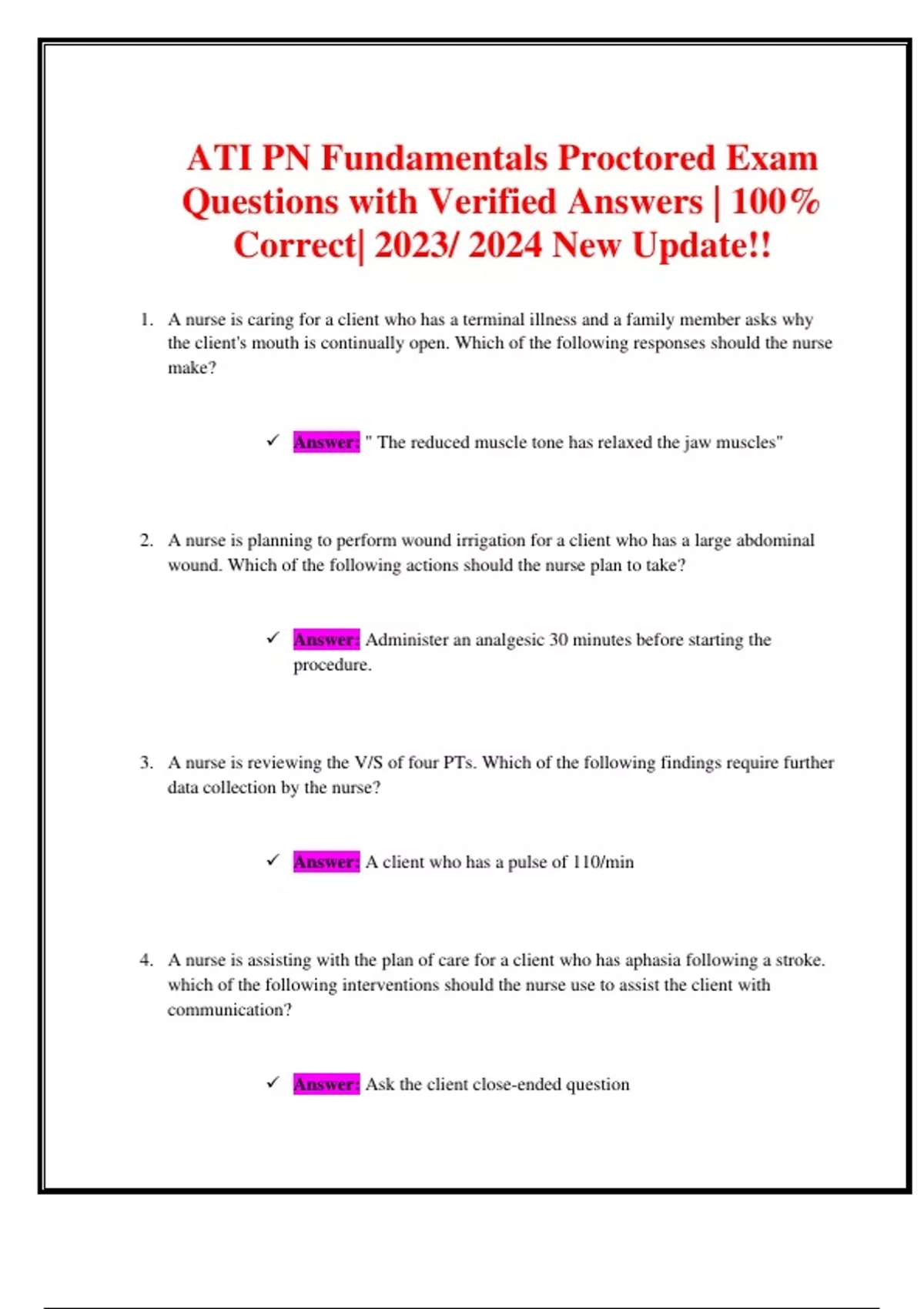 ATI PN Fundamentals Proctored Exam Questions with Verified Answers | 100% Correct| 2023/ 2024 New Update!!

1. A nurse is caring for a client who has a terminal illness and a family member asks why the client's mouth is continually open. Which of the following responses should the nurse make?

✓ Answer: " The reduced muscle tone has relaxed the jaw muscles"

2. A nurse is planning to perform wound irrigation for a client who has a large abdominal wound. Which of the following actions should the nurse plan to take?

✓ Answer: Administer an analgesic 30 minutes before starting the procedure.

3. A nurse is reviewing the V/S of four PTs. Which of the following findings require further data collection by the nurse?

✓ Answer: A client who has a pulse of 110/min

4. A nurse is assisting with the plan of care for a client who has aphasia following a stroke. which of the following interventions should the nurse use to assist the client with communication?

✓ Answer: Ask the client close-ended question